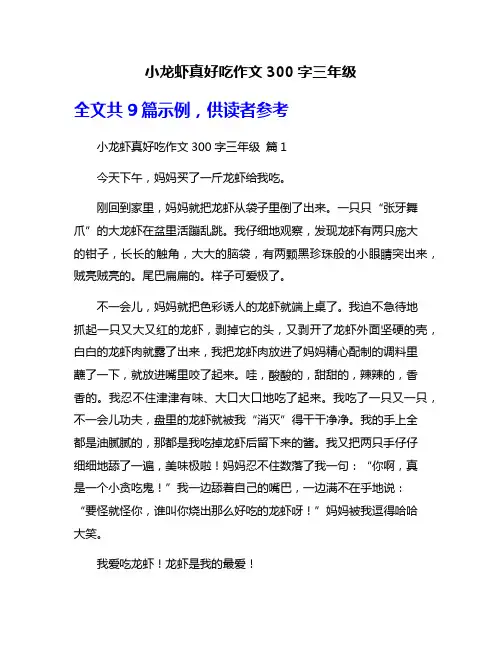 小龙虾真好吃作文 300 字三年级

全文共 9 篇示例，供读者参考

小龙虾真好吃作文 300 字三年级 篇 1

今天下午，妈妈买了一斤龙虾给我吃。

刚回到家里，妈妈就把龙虾从袋子里倒了出来。一只只“张牙舞爪”的大龙虾在盆里活蹦乱跳。我仔细地观察，发现龙虾有两只庞大的钳子，长长的触角，大大的脑袋，有两颗黑珍珠般的小眼睛突出来，贼亮贼亮的。尾巴扁扁的。样子可爱极了。

不一会儿，妈妈就把色彩诱人的龙虾就端上桌了。我迫不急待地抓起一只又大又红的龙虾，剥掉它的头，又剥开了龙虾外面坚硬的壳，白白的龙虾肉就露了出来，我把龙虾肉放进了妈妈精心配制的调料里蘸了一下，就放进嘴里咬了起来。哇，酸酸的，甜甜的，辣辣的，香香的。我忍不住津津有味、大口大口地吃了起来。我吃了一只又一只，不一会儿功夫，盘里的龙虾就被我“消灭”得干干净净。我的手上全都是油腻腻的，那都是我吃掉龙虾后留下来的酱。我又把两只手仔仔细细地舔了一遍，美味极啦！妈妈忍不住数落了我一句：“你啊，真是一个小贪吃鬼！”我一边舔着自己的嘴巴，一边满不在乎地说：“要怪就怪你，谁叫你烧出那么好吃的龙虾呀！”妈妈被我逗得哈哈大笑。

我爱吃龙虾！龙虾是我的最爱！